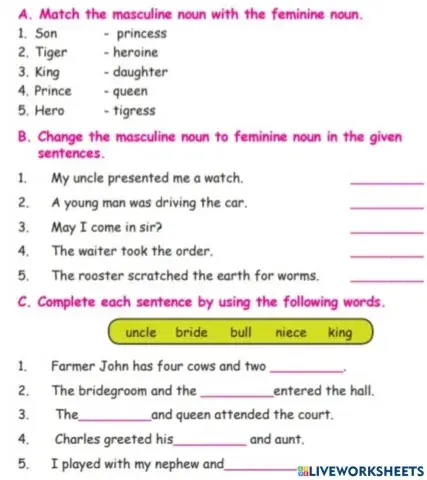 A. Match the masculine noun with the feminine noun.

1. Son - princess
2. Tiger - heroine
3. King - daughter
4. Prince - queen
5. Hero - tigress

B. Change the masculine noun to feminine noun in the given sentences.

1. My uncle presented me a watch. ____
2. A young man was driving the car. ____
3. May I come in sir? ____
4. The waiter took the order. ____
5. The rooster scratched the earth for worms. ____

C. Complete each sentence by using the following words.

uncle bride bull niece king

1. Farmer John has four cows and two ____.
2. The bridegroom and the ____ entered the hall.
3. The ____ and queen attended the court.
4. Charles greeted his ____ and aunt.
5. I played with my nephew and ____

LIVEWORKSHEETS